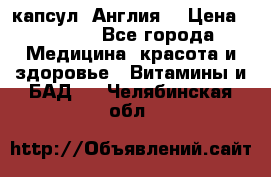 капсул  Англия    Цена           Все города  Медицина  красота и здоровье   Витамины и БАД     Челябинская обл

http://Объявлений.сайт